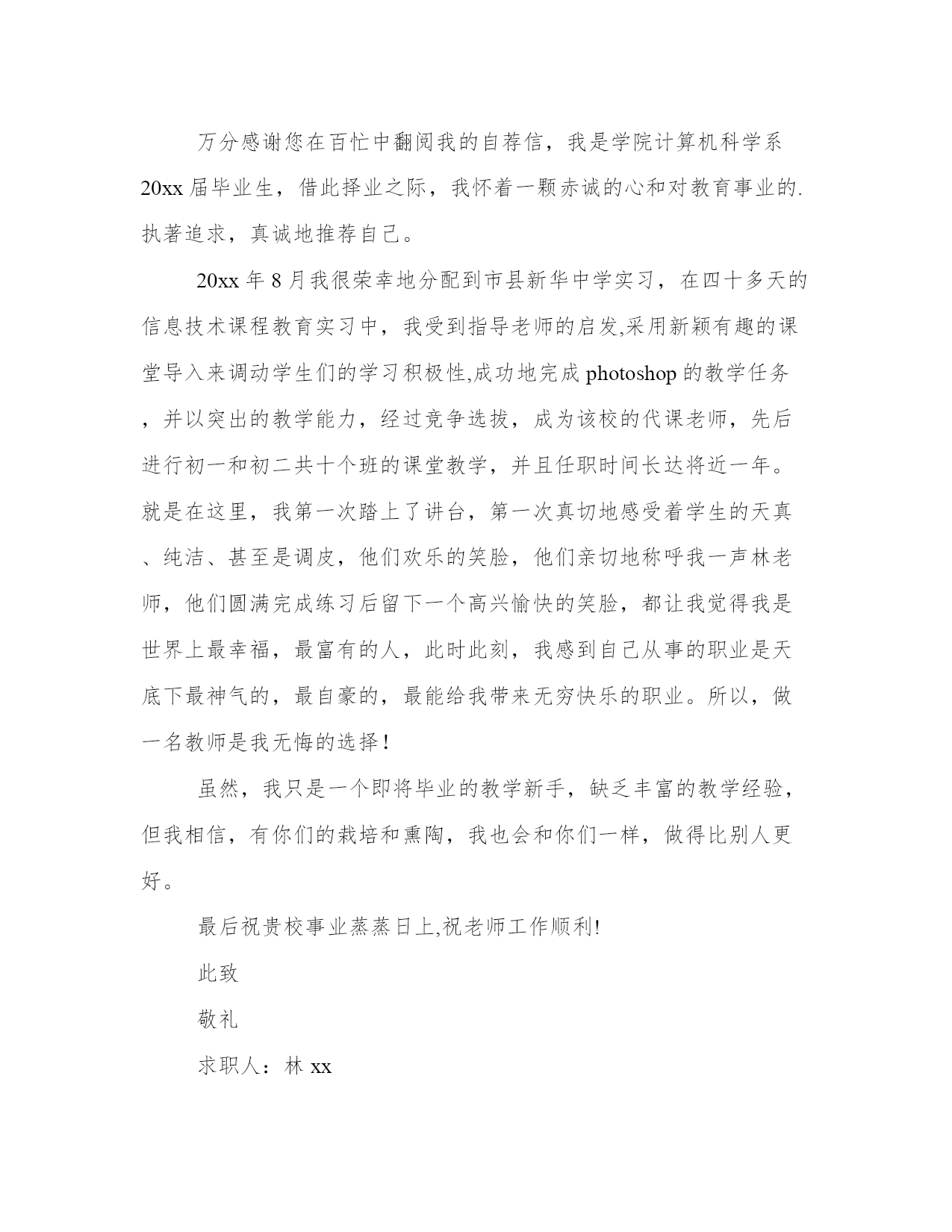 万分感谢您在百忙中翻阅我的自荐信，我是学院计算机科学系20xx届毕业生，借此择业之际，我怀着一颗赤诚的心和对教育事业的.执著追求，真诚地推荐自己。

20xx年8月我很荣幸地分配到市县新华中学实习，在四十多天的信息技术课程教育实习中，我受到指导老师的启发,采用新颖有趣的课堂导入来调动学生们的学习积极性,成功地完成photoshop的教学任务，并以突出的教学能力，经过竞争选拔，成为该校的代课老师，先后进行初一和初二共十个班的课堂教学，并且任职时间长达将近一年。就是在这里，我第一次踏上了讲台，第一次真切地感受着学生的天真、纯洁、甚至是调皮，他们欢乐的笑脸，他们亲切地称呼我一声林老师，他们圆满完成练习后留下一个高兴愉快的笑脸，都让我觉得我是世界上最幸福，最富有的人，此时此刻，我感到自己从事的职业是天底下最神气的，最自豪的，最能给我带来无穷快乐的职业。所以，做一名教师是我无悔的选择！

虽然，我只是一个即将毕业的教学新手，缺乏丰富的教学经验，但我相信，有你们的栽培和熏陶，我也会和你们一样，做得比别人更好。

最后祝贵校事业蒸蒸日上,祝老师工作顺利!

此致

敬礼

求职人：林xx